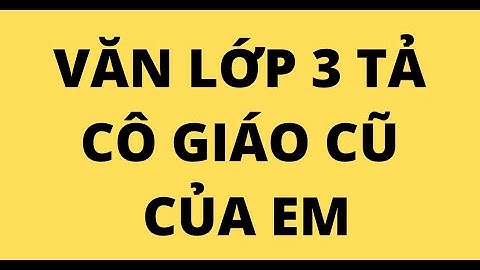 VĂN LỚP 3 TẢ CÔ GIÁO CŨ CỦA EM